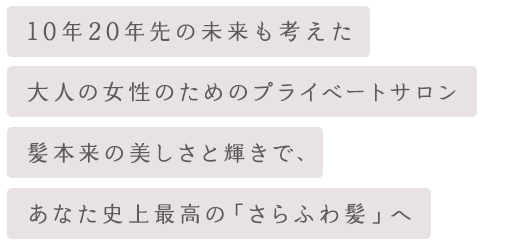 10年20年先の未来も考えた

大人の女性のためのプライベートサロン

髪本来の美しさと輝きで、

あなた史上最高の「さらふわ髪」へ